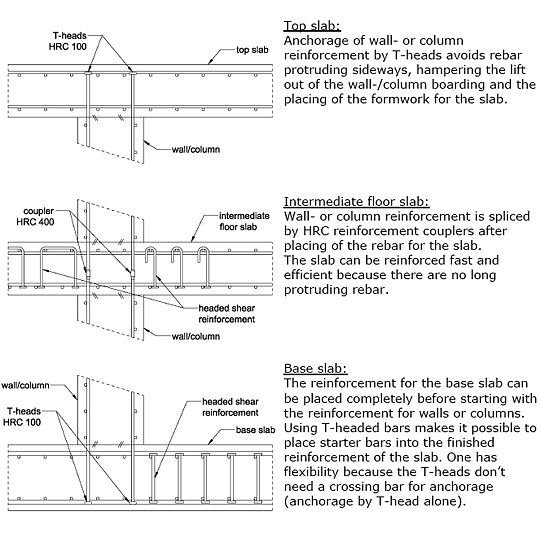 T-heads
HRC 100

top slab

wall/column

Top slab:
Anchorage of wall- or column reinforcement by T-heads avoids rebar protruding sideways, hampering the lift out of the wall-/column boarding and the placing of the formwork for the slab.

coupler
HRC 400

intermediate floor slab

headed shear reinforcement

wall/column

Intermediate floor slab:
Wall- or column reinforcement is spliced by HRC reinforcement couplers after placing of the rebar for the slab.
The slab can be reinforced fast and efficient because there are no long protruding rebar.

wall/column

T-heads
HRC 100

headed shear reinforcement

base slab

Base slab:
The reinforcement for the base slab can be placed completely before starting with the reinforcement for walls or columns. Using T-headed bars makes it possible to place starter bars into the finished reinforcement of the slab. One has flexibility because the T-heads don't need a crossing bar for anchorage (anchorage by T-head alone).